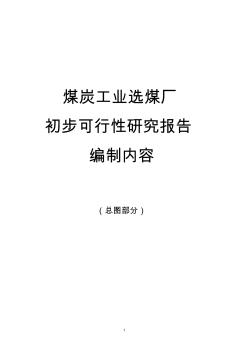 煤炭工业选煤厂
初步可行性研究报告
编制内容

（总图部分）

1